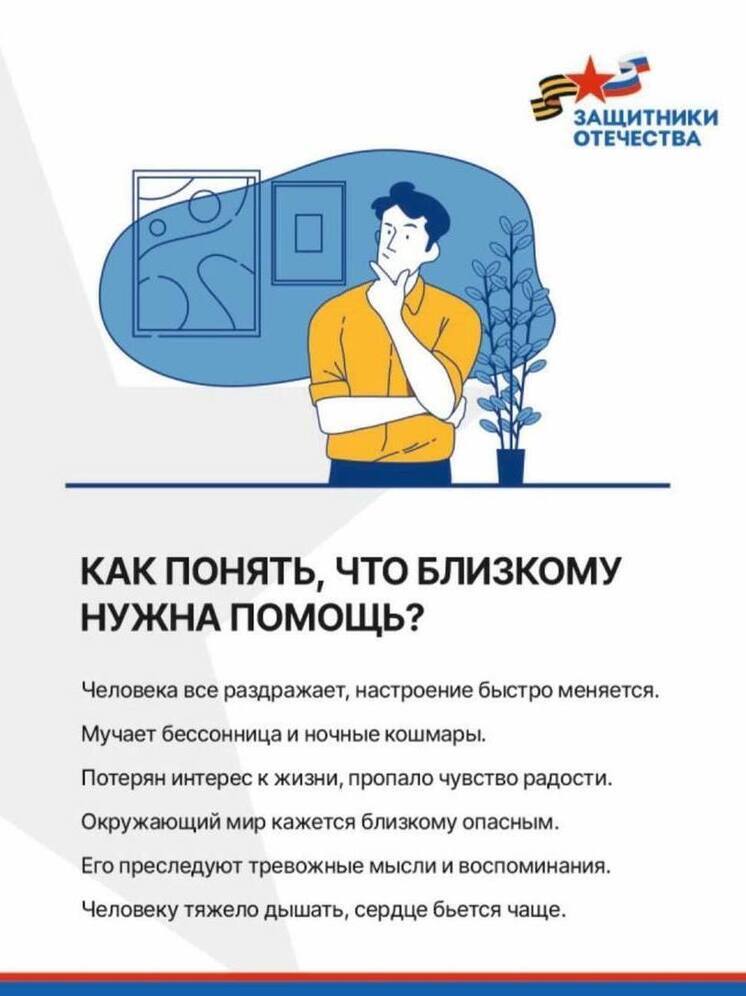 ЗАЩИТНИКИ ОТЕЧЕСТВА

КАК ПОНЯТЬ, ЧТО БЛИЗКОМУ НУЖНА ПОМОЩЬ?

Человека все раздражает, настроение быстро меняется.

Мучает бессонница и ночные кошмары.

Потерян интерес к жизни, пропало чувство радости.

Окружающий мир кажется близкому опасным.

Его преследуют тревожные мысли и воспоминания.

Человеку тяжело дышать, сердце бьется чаще.